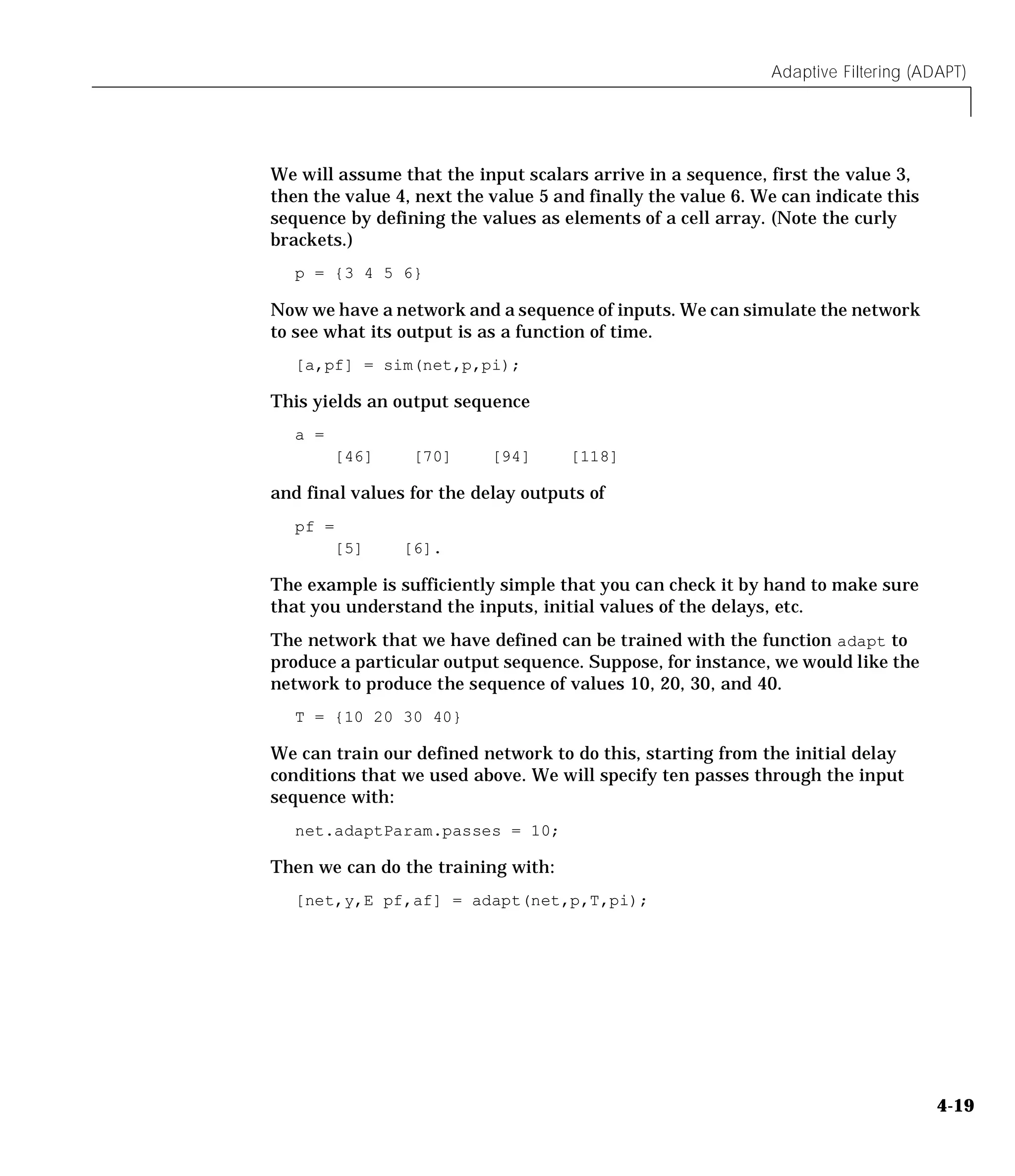 Adaptive Filtering (ADAPT)

We will assume that the input scalars arrive in a sequence, first the value 3, then the value 4, next the value 5 and finally the value 6. We can indicate this sequence by defining the values as elements of a cell array. (Note the curly brackets.)

p = {3 4 5 6}

Now we have a network and a sequence of inputs. We can simulate the network to see what its output is as a function of time.

[a,pf] = sim(net,p,pi);

This yields an output sequence

a =
    [46]    [70]    [94]    [118]

and final values for the delay outputs of

pf =
    [5]    [6].

The example is sufficiently simple that you can check it by hand to make sure that you understand the inputs, initial values of the delays, etc.

The network that we have defined can be trained with the function adapt to produce a particular output sequence. Suppose, for instance, we would like the network to produce the sequence of values 10, 20, 30, and 40.

T = {10 20 30 40}

We can train our defined network to do this, starting from the initial delay conditions that we used above. We will specify ten passes through the input sequence with:

net.adaptParam.passes = 10;

Then we can do the training with:

[net,y,E pf,af] = adapt(net,p,T,pi);

4-19